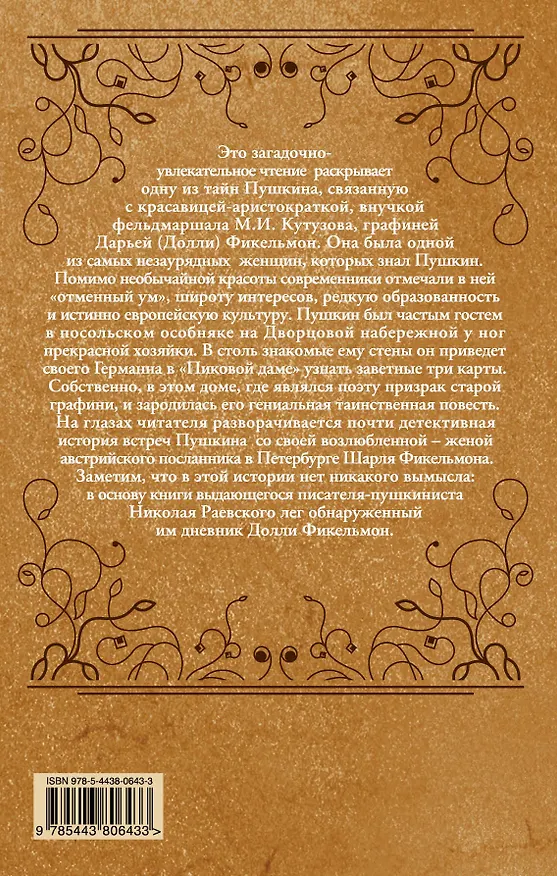 Это загадочно-увлекательное чтение раскрывает одну из тайн Пушкина, связанную с красавицей-аристократкой, внучкой фельдмаршала М.И. Кутузова, графиней Дарьей (Долли) Фикельмон. Она была одной из самых незаурядных женщин, которых знал Пушкин. Помимо необычайной красоты современники отмечали в ней «отменный ум», широту интересов, редкую образованность и истинно европейскую культуру. Пушкин был частым гостем в посольском особняке на Дворцовой набережной у ног прекрасной хозяйки. В столь знакомые ему стены он приведет своего Германна в «Пиковой даме» узнать заветные три карты. Собственно, в этом доме, где являлся поэту призрак старой графини, и зародилась его гениальная таинственная повесть. На глазах читателя разворачивается почти детективная история встреч Пушкина со своей возлюбленной – женой австрийского посланника в Петербурге Шарля Фикельмона. Заметим, что в этой истории нет никакого вымысла: в основу книги выдающегося писателя-пушкиниста Николая Раевского лег обнаруженный им дневник Долли Фикельмон.

ISBN 978-5-4438-0643-3

9 785443 806433 >